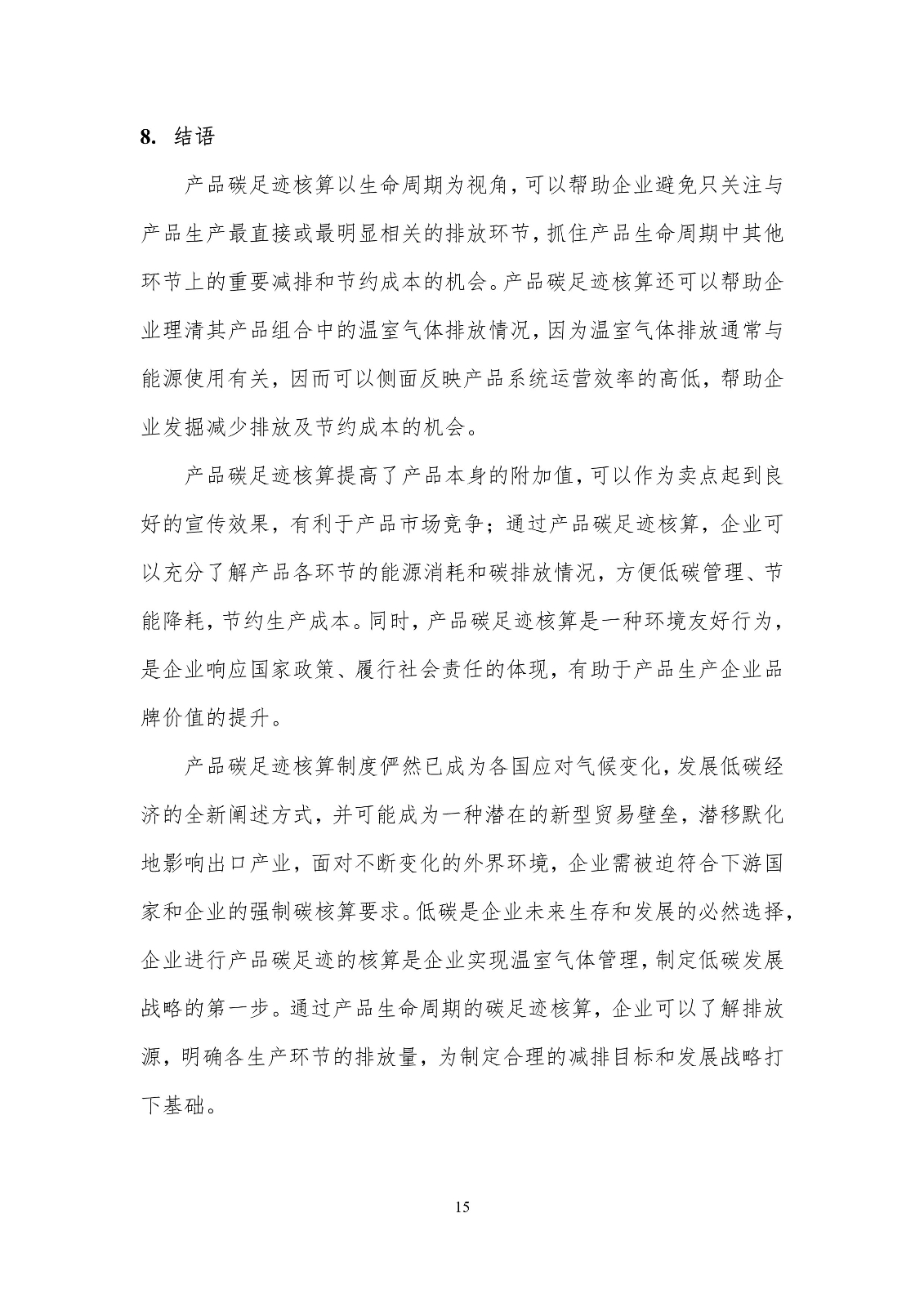 8. 结语

产品碳足迹核算以生命周期为视角，可以帮助企业避免只关注与产品生产最直接或最明显相关的排放环节，抓住产品生命周期中其他环节上的重要减排和节约成本的机会。产品碳足迹核算还可以帮助企业理清其产品组合中的温室气体排放情况，因为温室气体排放通常与能源使用有关，因而可以侧面反映产品系统运营效率的高低，帮助企业发掘减少排放及节约成本的机会。

产品碳足迹核算提高了产品本身的附加值，可以作为卖点起到良好的宣传效果，有利于产品市场竞争；通过产品碳足迹核算，企业可以充分了解产品各环节的能源消耗和碳排放情况，方便低碳管理、节能降耗，节约生产成本。同时，产品碳足迹核算是一种环境友好行为，是企业响应国家政策、履行社会责任的体现，有助于产品生产企业品牌价值的提升。

产品碳足迹核算制度俨然已成为各国应对气候变化，发展低碳经济的全新阐述方式，并可能成为一种潜在的新型贸易壁垒，潜移默化地影响出口产业，面对不断变化的外界环境，企业需被迫符合下游国家和企业的强制碳核算要求。低碳是企业未来生存和发展的必然选择，企业进行产品碳足迹的核算是企业实现温室气体管理，制定低碳发展战略的第一步。通过产品生命周期的碳足迹核算，企业可以了解排放源，明确各生产环节的排放量，为制定合理的减排目标和发展战略打下基础。

15